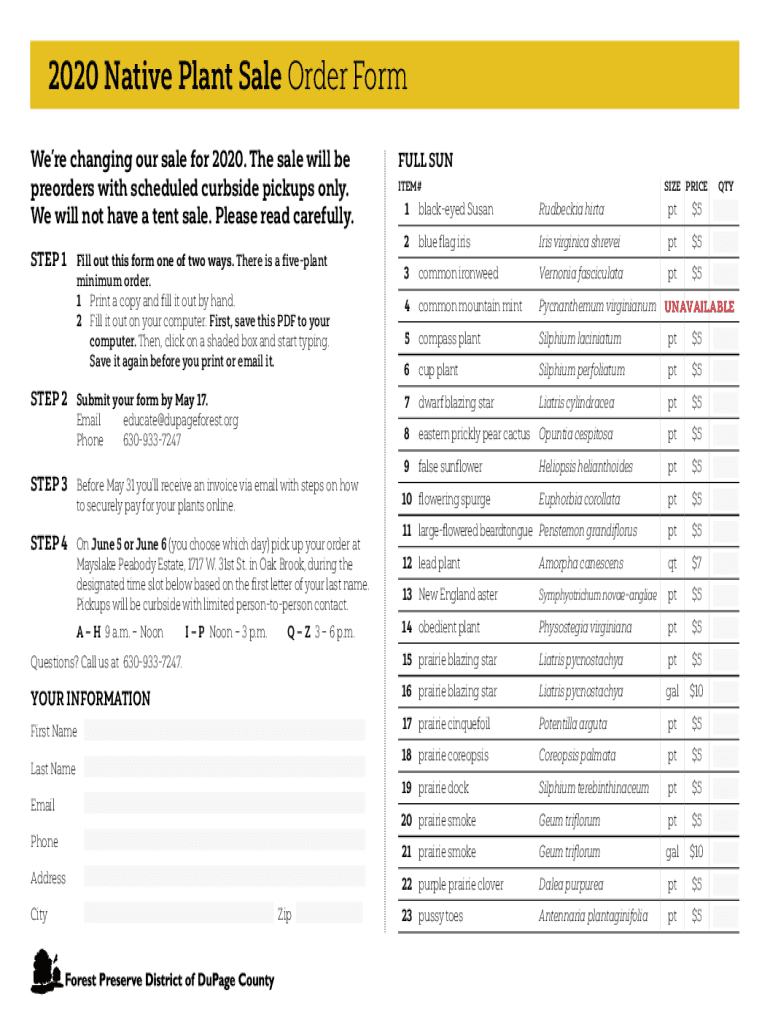 2020 Native Plant Sale Order Form

We're changing our sale for 2020. The sale will be preorders with scheduled curbside pickups only. We will not have a tent sale. Please read carefully.

STEP 1 Fill out this form one of two ways. There is a five-plant minimum order.
1 Print a copy and fill it out by hand.
2 Fill it out on your computer. First, save this PDF to your computer. Then, click on a shaded box and start typing. Save it again before you print or email it.

STEP 2 Submit your form by May 17.
Email educate@dupageforest.org
Phone 630-933-7247

STEP 3 Before May 31 you'll receive an invoice via email with steps on how to securely pay for your plants online.

STEP 4 On June 5 or June 6 (you choose which day) pick up your order at Mayslake Peabody Estate, 1717 W. 31st St. in Oak Brook, during the designated time slot below based on the first letter of your last name. Pickups will be curbside with limited person-to-person contact.

A – H 9 a.m. – Noon I – P Noon – 3 p.m. Q – Z 3 – 6 p.m.

Questions? Call us at 630-933-7247.

YOUR INFORMATION

First Name

Last Name

Email

Phone

Address

City Zip

Forest Preserve District of DuPage County

FULL SUN

| ITEM# | | | SIZE | PRICE | QTY |
|---|---|---|---|---|---|
| 1 | black-eyed Susan | Rudbeckia hirta | pt | $5 | |
| 2 | blue flag iris | Iris virginica shrevei | pt | $5 | |
| 3 | common ironweed | Vernonia fasciculata | pt | $5 | |
| 4 | common mountain mint | Pycnanthemum virginianum | UNAVAILABLE | | |
| 5 | compass plant | Silphium laciniatum | pt | $5 | |
| 6 | cup plant | Silphium perfoliatum | pt | $5 | |
| 7 | dwarf blazing star | Liatris cylindracea | pt | $5 | |
| 8 | eastern prickly pear cactus | Opuntia cespitosa | pt | $5 | |
| 9 | false sunflower | Heliopsis helianthoides | pt | $5 | |
| 10 | flowering spurge | Euphorbia corollata | pt | $5 | |
| 11 | large-flowered beardtongue | Penstemon grandiflorus | pt | $5 | |
| 12 | lead plant | Amorpha canescens | qt | $7 | |
| 13 | New England aster | Symphyotrichum novae-angliae | pt | $5 | |
| 14 | obedient plant | Physostegia virginiana | pt | $5 | |
| 15 | prairie blazing star | Liatris pycnostachya | pt | $5 | |
| 16 | prairie blazing star | Liatris pycnostachya | gal | $10 | |
| 17 | prairie cinquefoil | Potentilla arguta | pt | $5 | |
| 18 | prairie coreopsis | Coreopsis palmata | pt | $5 | |
| 19 | prairie dock | Silphium terebinthinaceum | pt | $5 | |
| 20 | prairie smoke | Geum triflorum | pt | $5 | |
| 21 | prairie smoke | Geum triflorum | gal | $10 | |
| 22 | purple prairie clover | Dalea purpurea | pt | $5 | |
| 23 | pussy toes | Antennaria plantaginifolia | pt | $5 | |